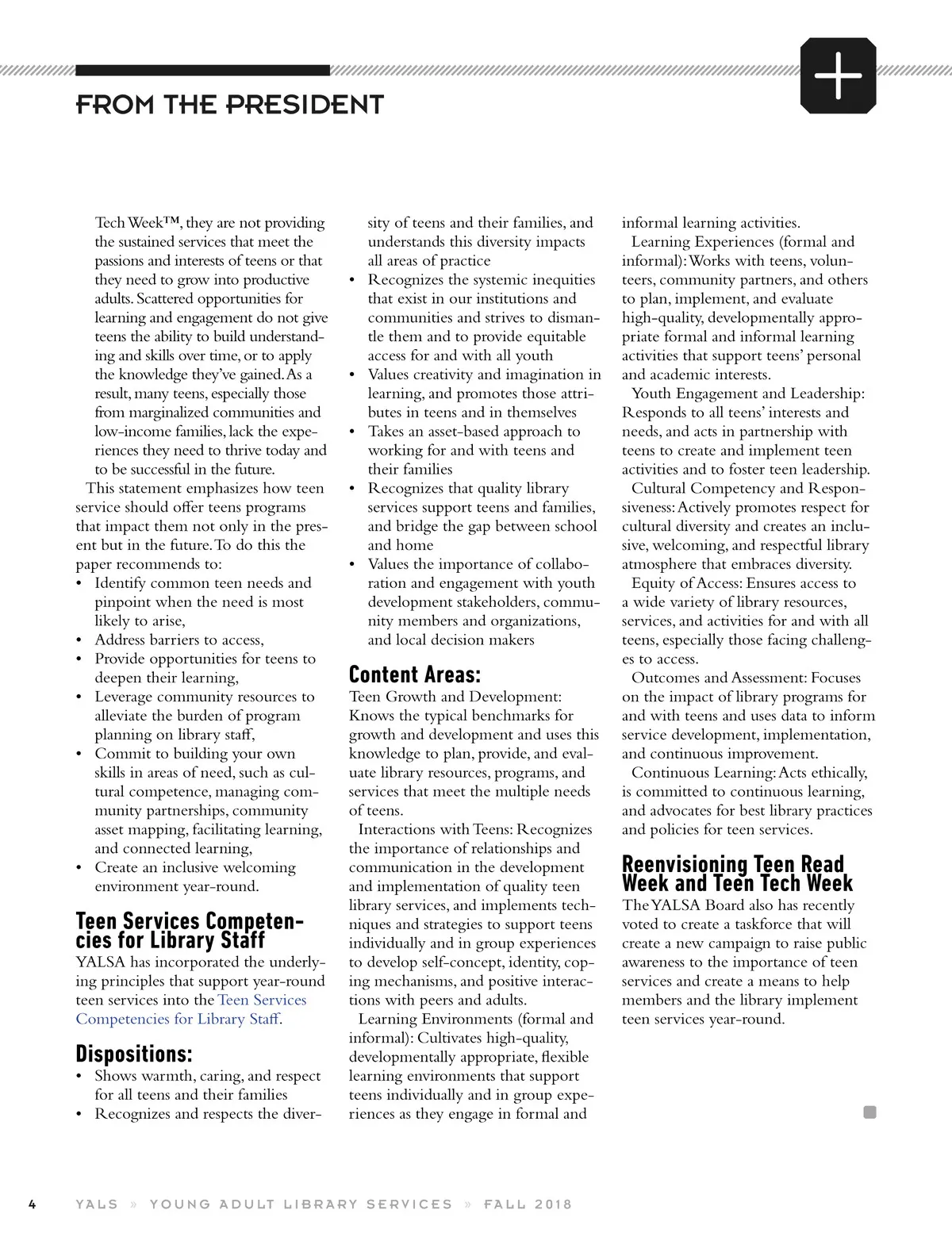 FROM THE PRESIDENT

Tech Week™, they are not providing the sustained services that meet the passions and interests of teens or that they need to grow into productive adults. Scattered opportunities for learning and engagement do not give teens the ability to build understanding and skills over time, or to apply the knowledge they've gained. As a result, many teens, especially those from marginalized communities and low-income families, lack the experiences they need to thrive today and to be successful in the future.

This statement emphasizes how teen service should offer teens programs that impact them not only in the present but in the future. To do this the paper recommends to:
• Identify common teen needs and pinpoint when the need is most likely to arise,
• Address barriers to access,
• Provide opportunities for teens to deepen their learning,
• Leverage community resources to alleviate the burden of program planning on library staff,
• Commit to building your own skills in areas of need, such as cultural competence, managing community partnerships, community asset mapping, facilitating learning, and connected learning,
• Create an inclusive welcoming environment year-round.

Teen Services Competencies for Library Staff
YALSA has incorporated the underlying principles that support year-round teen services into the Teen Services Competencies for Library Staff.

Dispositions:
• Shows warmth, caring, and respect for all teens and their families
• Recognizes and respects the diversity of teens and their families, and understands this diversity impacts all areas of practice
• Recognizes the systemic inequities that exist in our institutions and communities and strives to dismantle them and to provide equitable access for and with all youth
• Values creativity and imagination in learning, and promotes those attributes in teens and in themselves
• Takes an asset-based approach to working for and with teens and their families
• Recognizes that quality library services support teens and families, and bridge the gap between school and home
• Values the importance of collaboration and engagement with youth development stakeholders, community members and organizations, and local decision makers

Content Areas:
Teen Growth and Development: Knows the typical benchmarks for growth and development and uses this knowledge to plan, provide, and evaluate library resources, programs, and services that meet the multiple needs of teens.

Interactions with Teens: Recognizes the importance of relationships and communication in the development and implementation of quality teen library services, and implements techniques and strategies to support teens individually and in group experiences to develop self-concept, identity, coping mechanisms, and positive interactions with peers and adults.

Learning Environments (formal and informal): Cultivates high-quality, developmentally appropriate, flexible learning environments that support teens individually and in group experiences as they engage in formal and informal learning activities.

Learning Experiences (formal and informal): Works with teens, volunteers, community partners, and others to plan, implement, and evaluate high-quality, developmentally appropriate formal and informal learning activities that support teens' personal and academic interests.

Youth Engagement and Leadership: Responds to all teens' interests and needs, and acts in partnership with teens to create and implement teen activities and to foster teen leadership.

Cultural Competency and Responsiveness: Actively promotes respect for cultural diversity and creates an inclusive, welcoming, and respectful library atmosphere that embraces diversity.

Equity of Access: Ensures access to a wide variety of library resources, services, and activities for and with all teens, especially those facing challenges to access.

Outcomes and Assessment: Focuses on the impact of library programs for and with teens and uses data to inform service development, implementation, and continuous improvement.

Continuous Learning: Acts ethically, is committed to continuous learning, and advocates for best library practices and policies for teen services.

Reenvisioning Teen Read Week and Teen Tech Week
The YALSA Board also has recently voted to create a taskforce that will create a new campaign to raise public awareness to the importance of teen services and create a means to help members and the library implement teen services year-round.

4 YALS » YOUNG ADULT LIBRARY SERVICES » FALL 2018